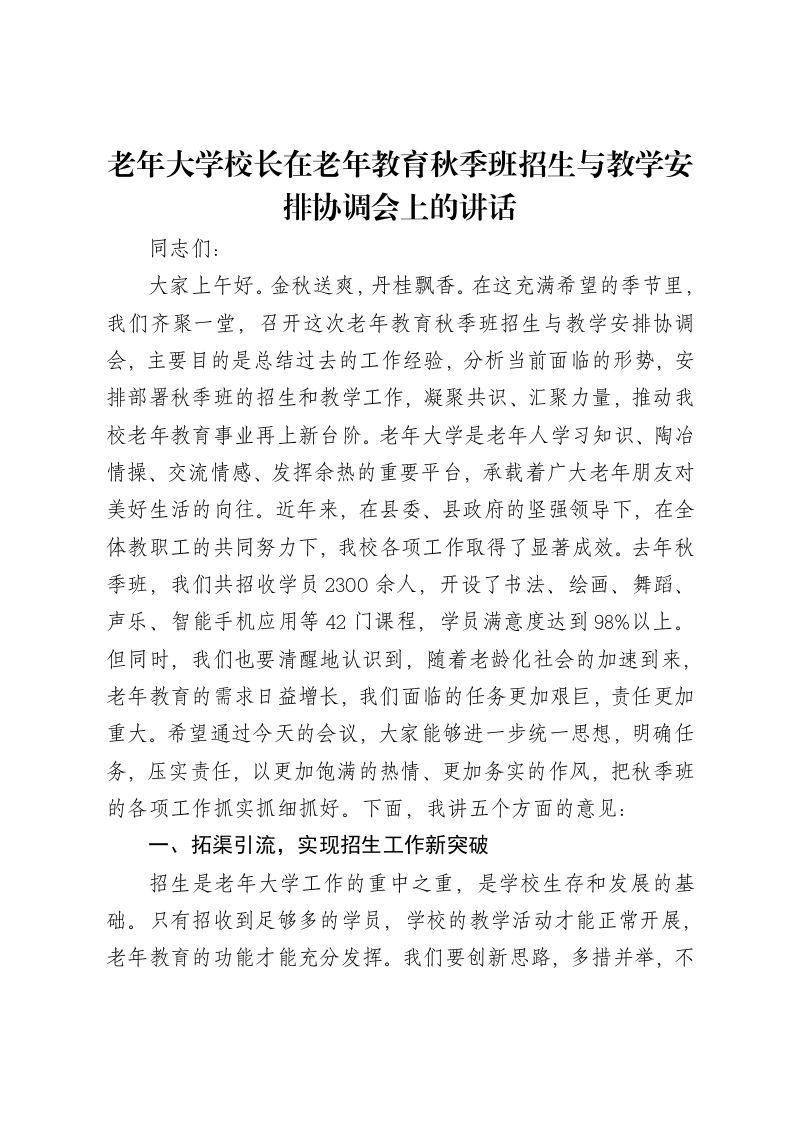 老年大学校长在老年教育秋季班招生与教学安排协调会上的讲话

同志们：

大家上午好。金秋送爽，丹桂飘香。在这充满希望的季节里，我们齐聚一堂，召开这次老年教育秋季班招生与教学安排协调会，主要目的是总结过去的工作经验，分析当前面临的形势，安排部署秋季班的招生和教学工作，凝聚共识、汇聚力量，推动我校老年教育事业再上新台阶。老年大学是老年人学习知识、陶冶情操、交流情感、发挥余热的重要平台，承载着广大老年朋友对美好生活的向往。近年来，在县委、县政府的坚强领导下，在全体教职工的共同努力下，我校各项工作取得了显著成效。去年秋季班，我们共招收学员2300余人，开设了书法、绘画、舞蹈、声乐、智能手机应用等42门课程，学员满意度达到98%以上。但同时，我们也要清醒地认识到，随着老龄化社会的加速到来，老年教育的需求日益增长，我们面临的任务更加艰巨，责任更加重大。希望通过今天的会议，大家能够进一步统一思想，明确任务，压实责任，以更加饱满的热情、更加务实的作风，把秋季班的各项工作抓实抓细抓好。下面，我讲五个方面的意见：

一、拓渠引流，实现招生工作新突破

招生是老年大学工作的重中之重，是学校生存和发展的基础。只有招收到足够多的学员，学校的教学活动才能正常开展，老年教育的功能才能充分发挥。我们要创新思路，多措并举，不